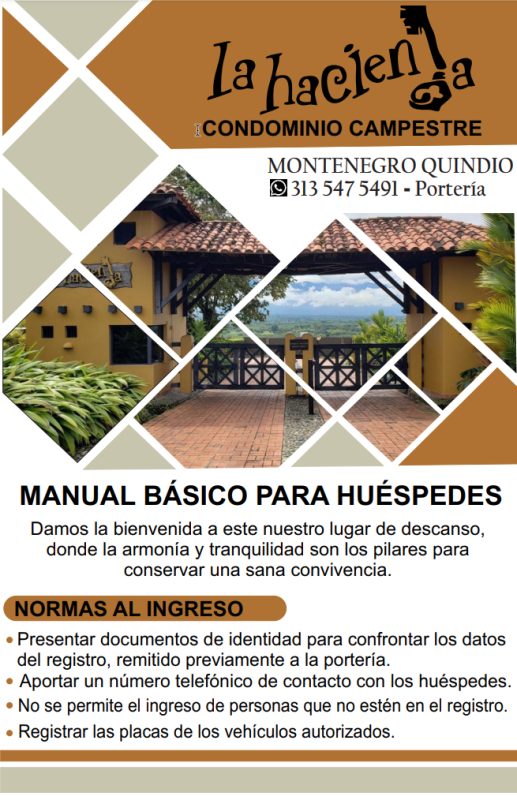 la hacienda

CONDOMINIO CAMPESTRE

MONTENEGRO QUINDIO
313 547 5491 - Portería

MANUAL BÁSICO PARA HUÉSPEDES

Damos la bienvenida a este nuestro lugar de descanso, donde la armonía y tranquilidad son los pilares para conservar una sana convivencia.

NORMAS AL INGRESO

• Presentar documentos de identidad para confrontar los datos del registro, remitido previamente a la portería.
• Aportar un número telefónico de contacto con los huéspedes.
• No se permite el ingreso de personas que no estén en el registro.
• Registrar las placas de los vehículos autorizados.